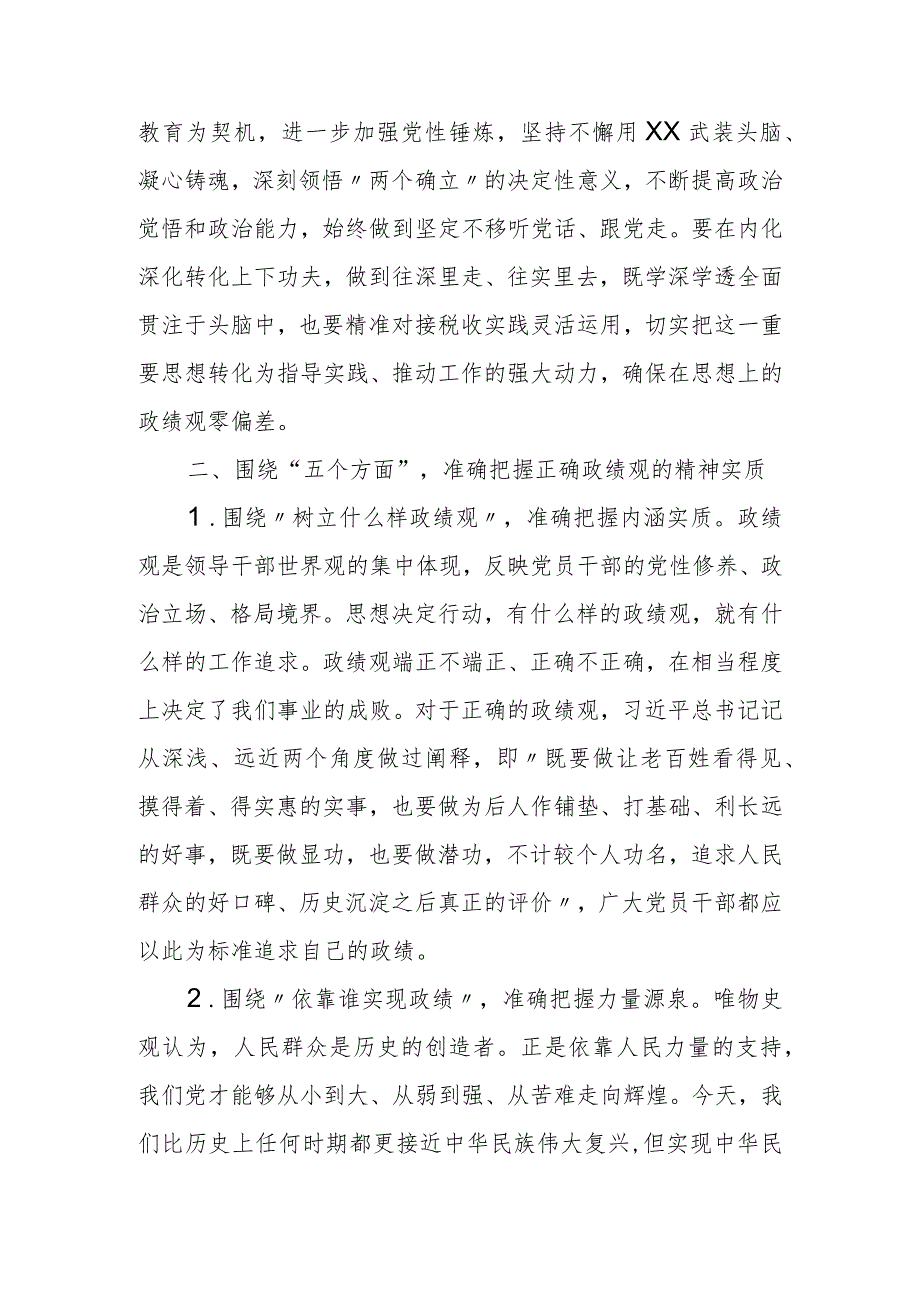 教育为契机，进一步加强党性锤炼，坚持不懈用XX武装头脑、凝心铸魂，深刻领悟〃两个确立〃的决定性意义，不断提高政治觉悟和政治能力，始终做到坚定不移听党话、跟党走。要在内化深化转化上下功夫，做到往深里走、往实里去，既学深学透全面贯注于头脑中，也要精准对接税收实践灵活运用，切实把这一重要思想转化为指导实践、推动工作的强大动力，确保在思想上的政绩观零偏差。

二、围绕“五个方面”，准确把握正确政绩观的精神实质

1.围绕〃树立什么样政绩观〃，准确把握内涵实质。政绩观是领导干部世界观的集中体现，反映党员干部的党性修养、政治立场、格局境界。思想决定行动，有什么样的政绩观，就有什么样的工作追求。政绩观端正不端正、正确不正确，在相当程度上决定了我们事业的成败。对于正确的政绩观，习近平总书记记从深浅、远近两个角度做过阐释，即〃既要做让老百姓看得见、摸得着、得实惠的实事，也要做为后人作铺垫、打基础、利长远的好事，既要做显功，也要做潜功，不计较个人功名，追求人民群众的好口碑、历史沉淀之后真正的评价〃，广大党员干部都应以此为标准追求自己的政绩。

2.围绕〃依靠谁实现政绩〃，准确把握力量源泉。唯物史观认为，人民群众是历史的创造者。正是依靠人民力量的支持，我们党才能够从小到大、从弱到强、从苦难走向辉煌。今天，我们比历史上任何时期都更接近中华民族伟大复兴,但实现中华民